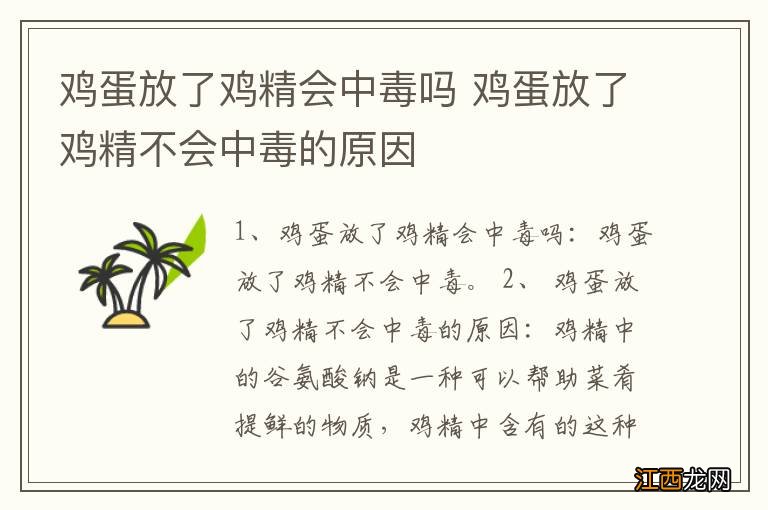 鸡蛋放了鸡精会中毒吗 鸡蛋放了鸡精不会中毒的原因

1、鸡蛋放了鸡精会中毒吗：鸡蛋放了鸡精不会中毒。 2、 鸡蛋放了鸡精不会中毒的原因：鸡精中的谷氨酸钠是一种可以帮助菜肴提鲜的物质，鸡精中含有的这种

江西龙网